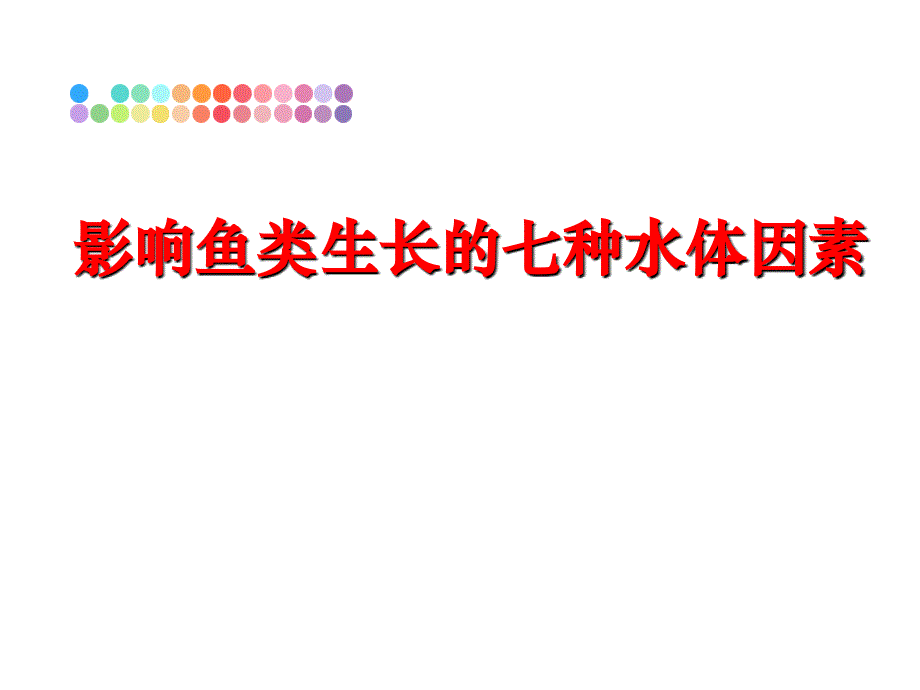 影响鱼类生长的七种水体因素